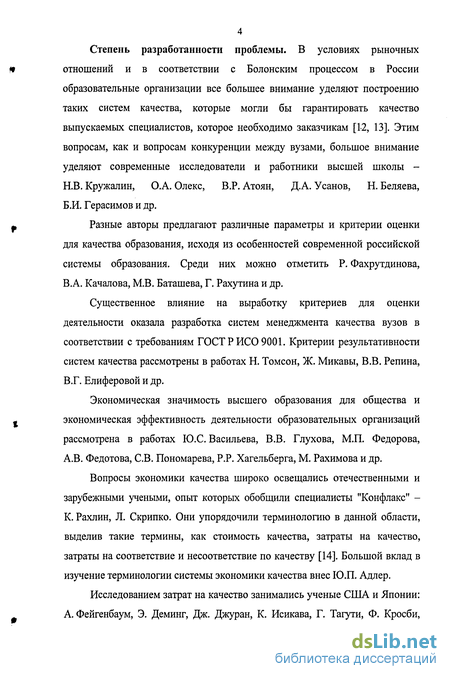 4

Степень разработанности проблемы. В условиях рыночных отношений и в соответствии с Болонским процессом в России образовательные организации все большее внимание уделяют построению таких систем качества, которые могли бы гарантировать качество выпускаемых специалистов, которое необходимо заказчикам [12, 13]. Этим вопросам, как и вопросам конкуренции между вузами, большое внимание уделяют современные исследователи и работники высшей школы – Н.В. Кружалин, О.А. Олекс, В.Р. Атоян, Д.А. Усанов, Н. Беляева, Б.И. Герасимов и др.

Разные авторы предлагают различные параметры и критерии оценки для качества образования, исходя из особенностей современной российской системы образования. Среди них можно отметить Р. Фахрутдинова, В.А. Качалова, М.В. Баташева, Г. Рахутина и др.

Существенное влияние на выработку критериев для оценки деятельности оказала разработка систем менеджмента качества вузов в соответствии с требованиям ГОСТ Р ИСО 9001. Критерии результативности систем качества рассмотрены в работах Н. Томсон, Ж. Микавы, В.В. Репина, В.Г. Елиферовой и др.

Экономическая значимость высшего образования для общества и экономическая эффективность деятельности образовательных организаций рассмотрена в работах Ю.С. Васильева, В.В. Глухова, М.П. Федорова, А.В. Федотова, С.В. Пономарева, Р.Р. Хагельберга, М. Рахимова и др.

Вопросы экономики качества широко освещались отечественными и зарубежными учеными, опыт которых обобщили специалисты "Конфлакс" – К. Рахлин, Л. Скрипко. Они упорядочили терминологию в данной области, выделив такие термины, как стоимость качества, затраты на качество, затраты на соответствие и несоответствие по качеству [14]. Большой вклад в изучение терминологии системы экономики качества внес Ю.П. Адлер.

Исследованием затрат на качество занимались ученые США и Японии: А. Фейгенбаум, Э. Деминг, Дж. Джуран, К. Исикава, Г. Тагути, Ф. Кросби,

dsLib.net
библиотека диссертаций